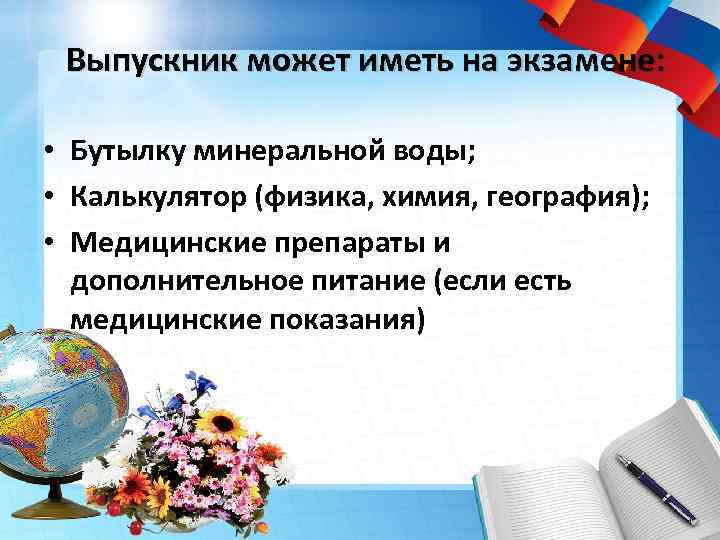 Выпускник может иметь на экзамене:

• Бутылку минеральной воды;
• Калькулятор (физика, химия, география);
• Медицинские препараты и дополнительное питание (если есть медицинские показания)